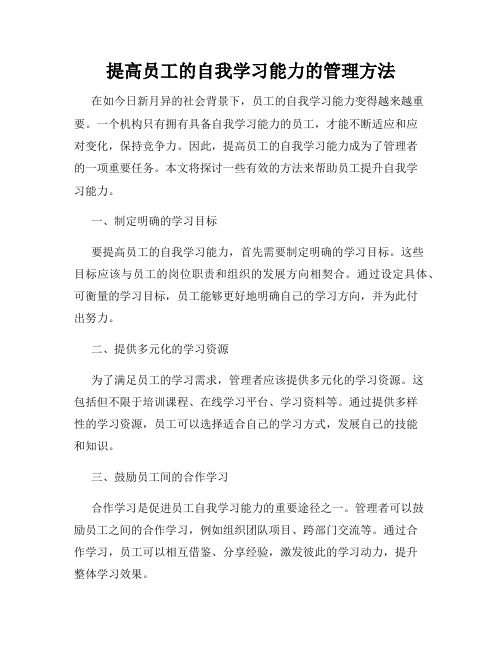 提高员工的自我学习能力的管理方法

在如今日新月异的社会背景下，员工的自我学习能力变得越来越重要。一个机构只有拥有具备自我学习能力的员工，才能不断适应和应对变化，保持竞争力。因此，提高员工的自我学习能力成为了管理者的一项重要任务。本文将探讨一些有效的方法来帮助员工提升自我学习能力。

一、制定明确的学习目标

要提高员工的自我学习能力，首先需要制定明确的学习目标。这些目标应该与员工的岗位职责和组织的发展方向相契合。通过设定具体、可衡量的学习目标，员工能够更好地明确自己的学习方向，并为此付出努力。

二、提供多元化的学习资源

为了满足员工的学习需求，管理者应该提供多元化的学习资源。这包括但不限于培训课程、在线学习平台、学习资料等。通过提供多样性的学习资源，员工可以选择适合自己的学习方式，发展自己的技能和知识。

三、鼓励员工间的合作学习

合作学习是促进员工自我学习能力的重要途径之一。管理者可以鼓励员工之间的合作学习，例如组织团队项目、跨部门交流等。通过合作学习，员工可以相互借鉴、分享经验，激发彼此的学习动力，提升整体学习效果。